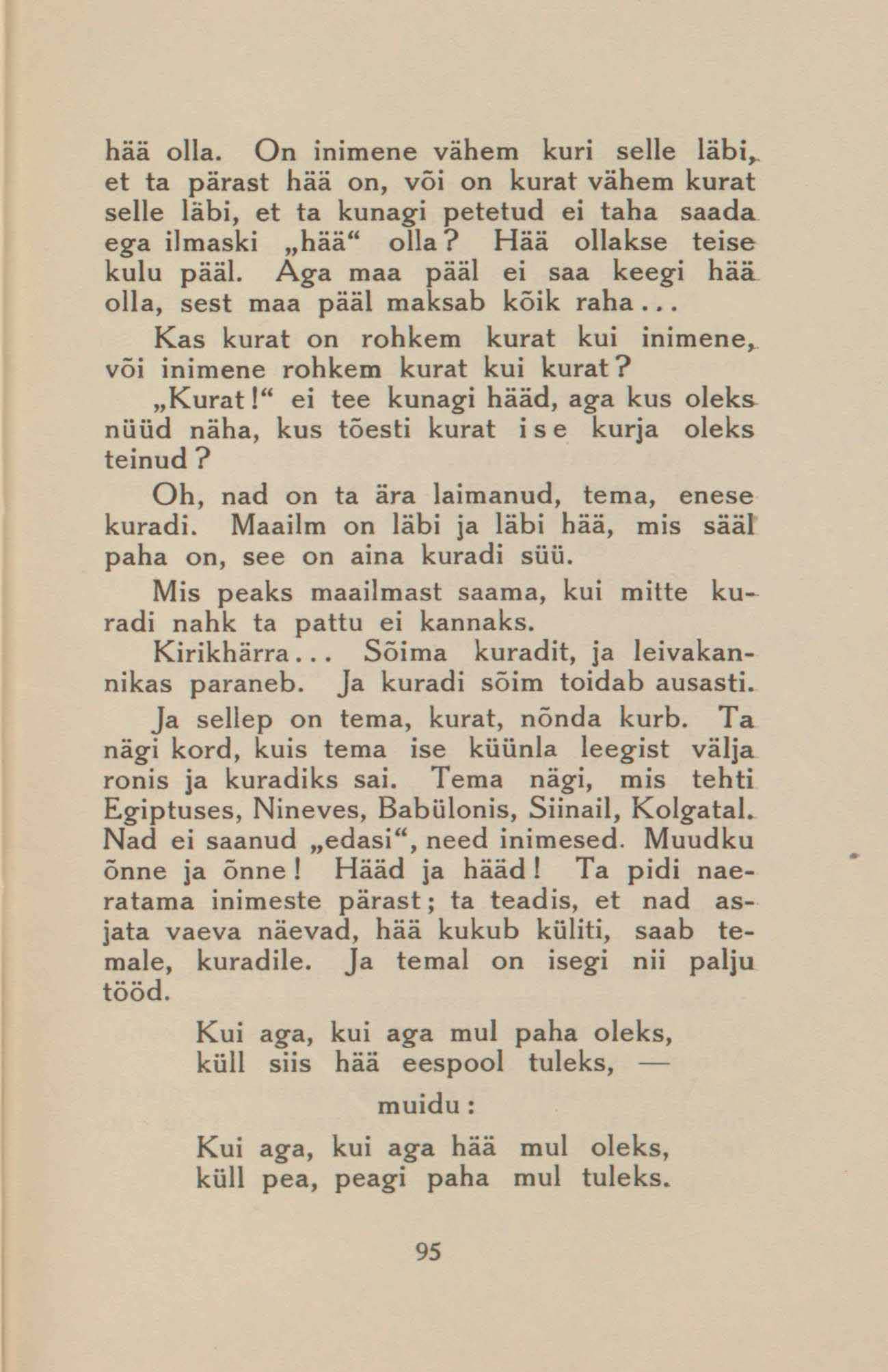 hää olla. On inimene vähem kuri selle läbi, et ta pärast hää on, või on kurat vähem kurat selle läbi, et ta kunagi petetud ei taha saada ega ilmaski „hää“ olla? Hää ollakse teise kulu pääl. Aga maa pääl ei saa keegi hää olla, sest maa pääl maksab kõik raha...

Kas kurat on rohkem kurat kui inimene, või inimene rohkem kurat kui kurat?

„Kurat!“ ei tee kunagi hääd, aga kus oleks nüüd näha, kus tõesti kurat ise kurja oleks teinud?

Oh, nad on ta ära laimanud, tema, enese kuradi. Maailm on läbi ja läbi hää, mis sääl paha on, see on aina kuradi süü.

Mis peaks maailmast saama, kui mitte kuradi nahk ta pattu ei kannaks.

Kirikhärra... Sõima kuradit, ja leivakannikas paraneb. Ja kuradi sõim toidab ausasti.

Ja sellep on tema, kurat, nõnda kurb. Ta nägi kord, kuis tema ise küünla leegist välja ronis ja kuradiks sai. Tema nägi, mis tehti Egiptuses, Nineves, Babülonis, Siinail, Kolgatal. Nad ei saanud „edasi“, need inimesed. Muudku õnne ja õnne! Hääd ja hääd! Ta pidi naeratama inimeste pärast; ta teadis, et nad asjata vaeva näevad, hää kukub küliti, saab temale, kuradile. Ja temal on isegi nii palju tööd.

Kui aga, kui aga mul paha oleks,
küll siis hää eespool tuleks, —

muidu:

Kui aga, kui aga hää mul oleks,
küll pea, peagi paha mul tuleks.

95